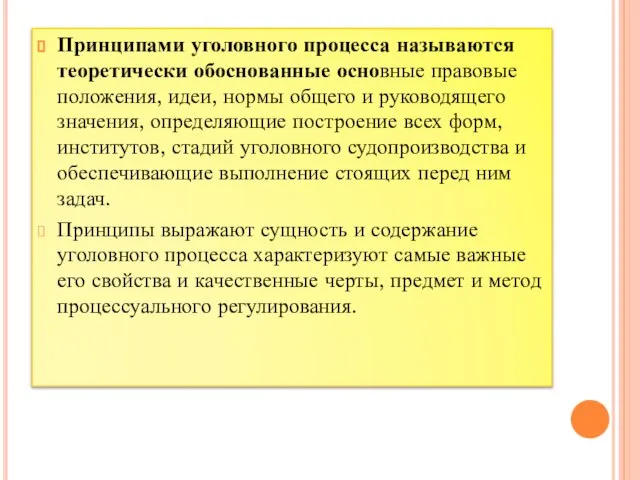 Принципами уголовного процесса называются теоретически обоснованные основные правовые положения, идеи, нормы общего и руководящего значения, определяющие построение всех форм, институтов, стадий уголовного судопроизводства и обеспечивающие выполнение стоящих перед ним задач.

Принципы выражают сущность и содержание уголовного процесса характеризуют самые важные его свойства и качественные черты, предмет и метод процессуального регулирования.